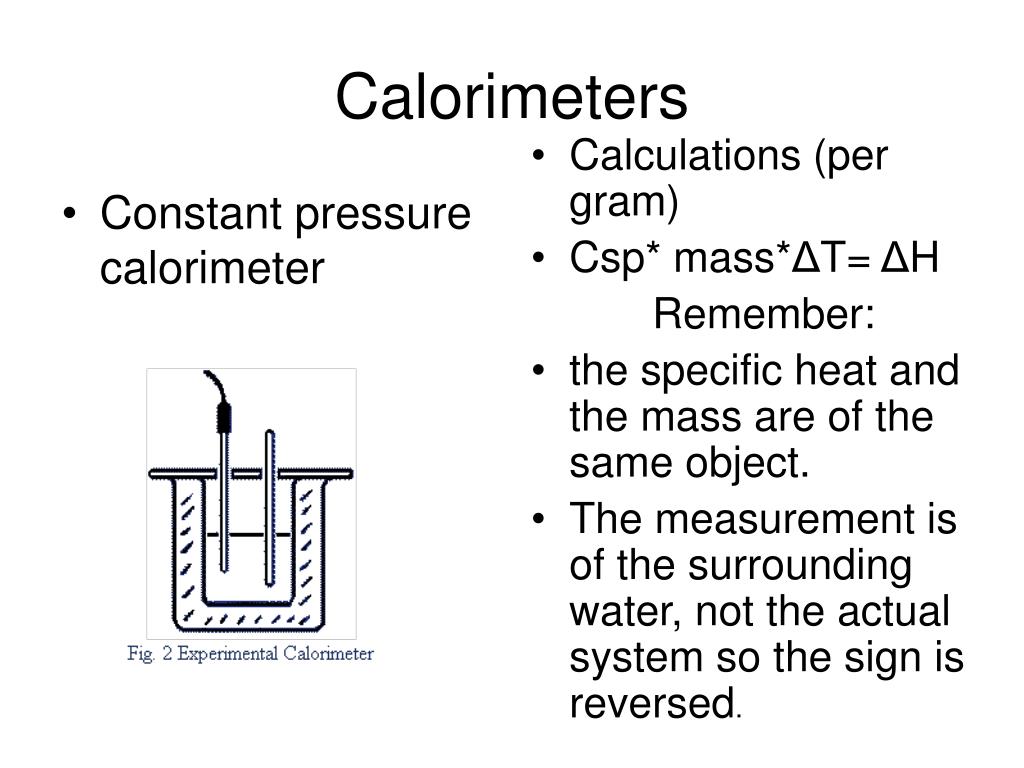 Calorimeters

• Constant pressure calorimeter

Fig. 2 Experimental Calorimeter

• Calculations (per gram)
• Csp* mass*ΔT= ΔH

Remember:

• the specific heat and the mass are of the same object.
• The measurement is of the surrounding water, not the actual system so the sign is reversed.